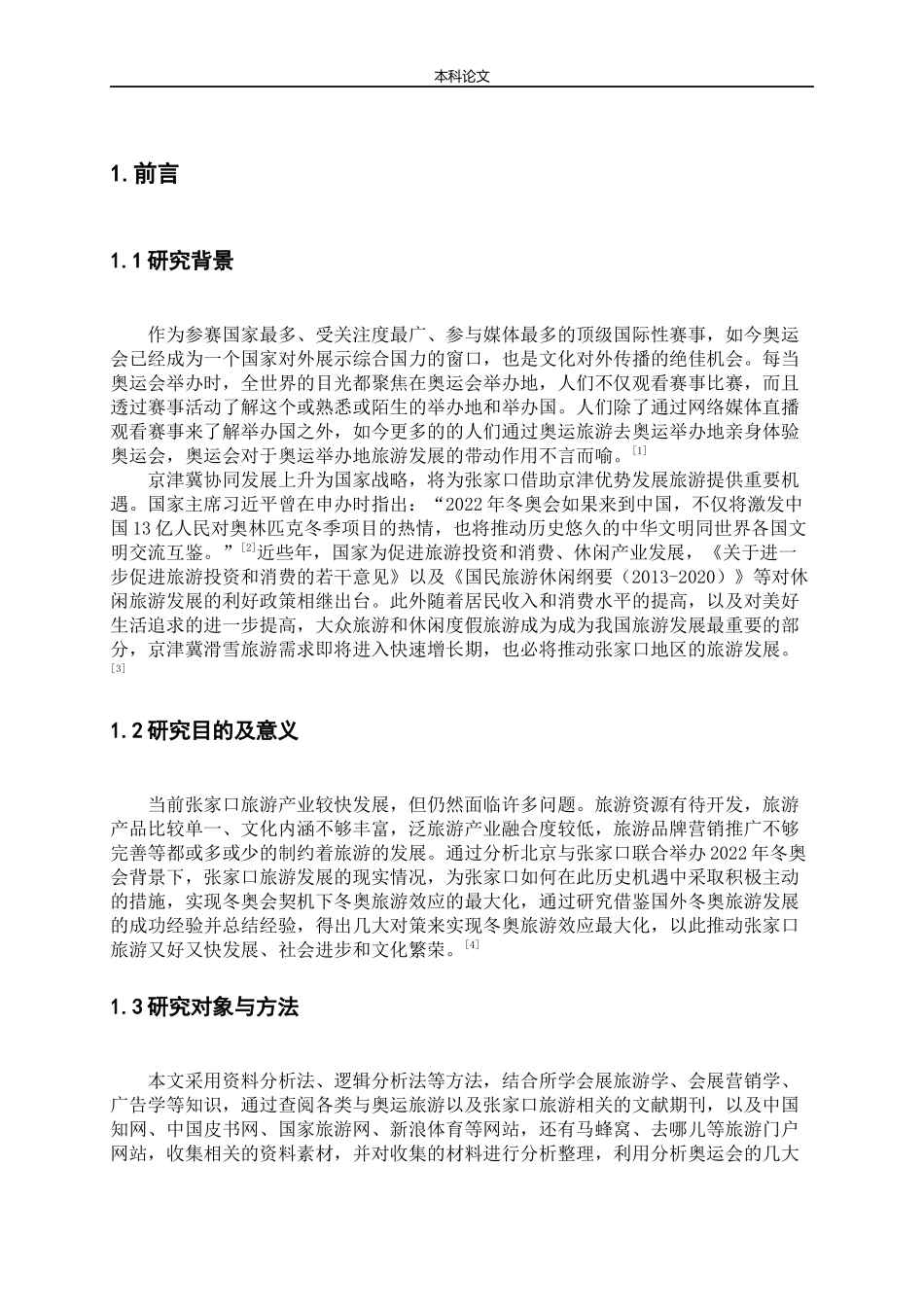 本科论文

1. 前言

1.1 研究背景

作为参赛国家最多、受关注度最广、参与媒体最多的顶级国际性赛事，如今奥运会已经成为一个国家对外展示综合国力的窗口，也是文化对外传播的绝佳机会。每当奥运会举办时，全世界的目光都聚焦在奥运会举办地，人们不仅观看赛事比赛，而且透过赛事活动了解这个或熟悉或陌生的举办地和举办国。人们除了通过网络媒体直播观看赛事来了解举办国之外，如今更多的的人们通过奥运旅游去奥运举办地亲身体验奥运会，奥运会对于奥运举办地旅游发展的带动作用不言而喻。[1]

京津冀协同发展上升为国家战略，将为张家口借助京津优势发展旅游提供重要机遇。国家主席习近平曾在申办时指出：“2022 年冬奥会如果来到中国，不仅将激发中国 13 亿人民对奥林匹克冬季项目的热情，也将推动历史悠久的中华文明同世界各国文明交流互鉴。”[2]近些年，国家为促进旅游投资和消费、休闲产业发展，《关于进一步促进旅游投资和消费的若干意见》以及《国民旅游休闲纲要（2013-2020）》等对休闲旅游发展的利好政策相继出台。此外随着居民收入和消费水平的提高，以及对美好生活追求的进一步提高，大众旅游和休闲度假旅游成为成为我国旅游发展最重要的部分，京津冀滑雪旅游需求即将进入快速增长期，也必将推动张家口地区的旅游发展。[3]

1.2 研究目的及意义

当前张家口旅游产业较快发展，但仍然面临许多问题。旅游资源有待开发，旅游产品比较单一、文化内涵不够丰富，泛旅游产业融合度较低，旅游品牌营销推广不够完善等都或多或少的制约着旅游的发展。通过分析北京与张家口联合举办 2022 年冬奥会背景下，张家口旅游发展的现实情况，为张家口如何在此历史机遇中采取积极主动的措施，实现冬奥会契机下冬奥旅游效应的最大化，通过研究借鉴国外冬奥旅游发展的成功经验并总结经验，得出几大对策来实现冬奥旅游效应最大化，以此推动张家口旅游又好又快发展、社会进步和文化繁荣。[4]

1.3 研究对象与方法

本文采用资料分析法、逻辑分析法等方法，结合所学会展旅游学、会展营销学、广告学等知识，通过查阅各类与奥运旅游以及张家口旅游相关的文献期刊，以及中国知网、中国皮书网、国家旅游网、新浪体育等网站，还有马蜂窝、去哪儿等旅游门户网站，收集相关的资料素材，并对收集的材料进行分析整理，利用分析奥运会的几大